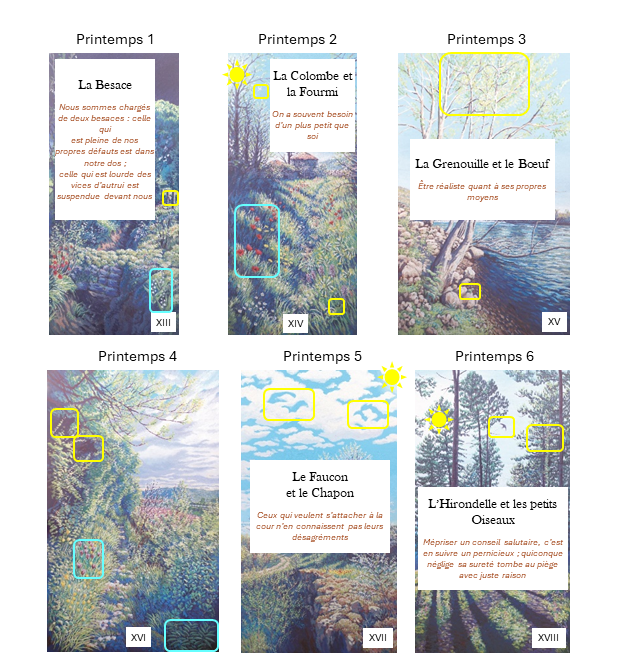 Printemps 1

La Besace

Nous sommes chargés de deux besaces : celle qui est pleine de nos propres défauts est dans notre dos ; celle qui est lourde des vices d'autrui est suspendue devant nous

XIII

Printemps 2

La Colombe et la Fourmi

On a souvent besoin d'un plus petit que soi

XIV

Printemps 3

La Grenouille et le Bœuf

Être réaliste quant à ses propres moyens

XV

Printemps 4

XVI

Printemps 5

Le Faucon et le Chapon

Ceux qui veulent s'attacher à la cour n'en connaissent pas leurs désagréments

XVII

Printemps 6

L'Hirondelle et les petits Oiseaux

Mépriser un conseil salutaire, c'est en suivre un pernicieux ; quiconque néglige sa sureté tombe au piège avec juste raison

XVIII